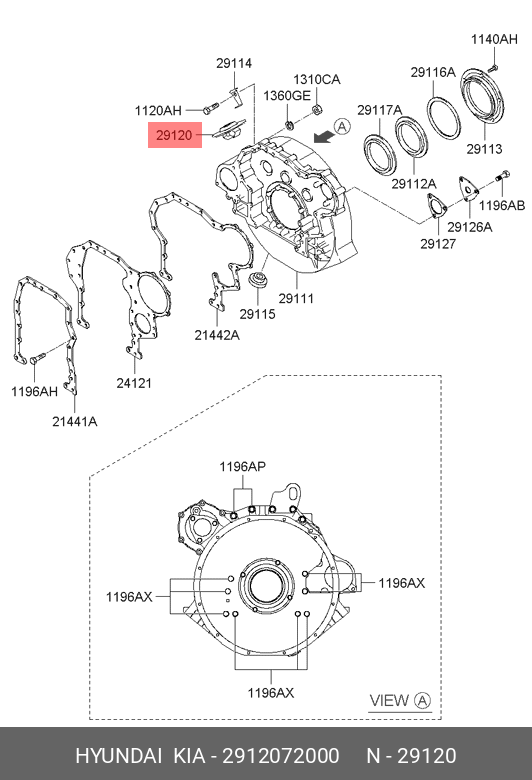 1140AH
29114
29116A
1310CA
1120AH
1360GE
29117A
29120
A
29113
29112A
1196AB
29126A
29127
29111
29115
21442A
24121
1196AH
21441A
1196AP
1196AX
1196AX
1196AX
VIEW A
HYUNDAI KIA - 2912072000 N - 29120